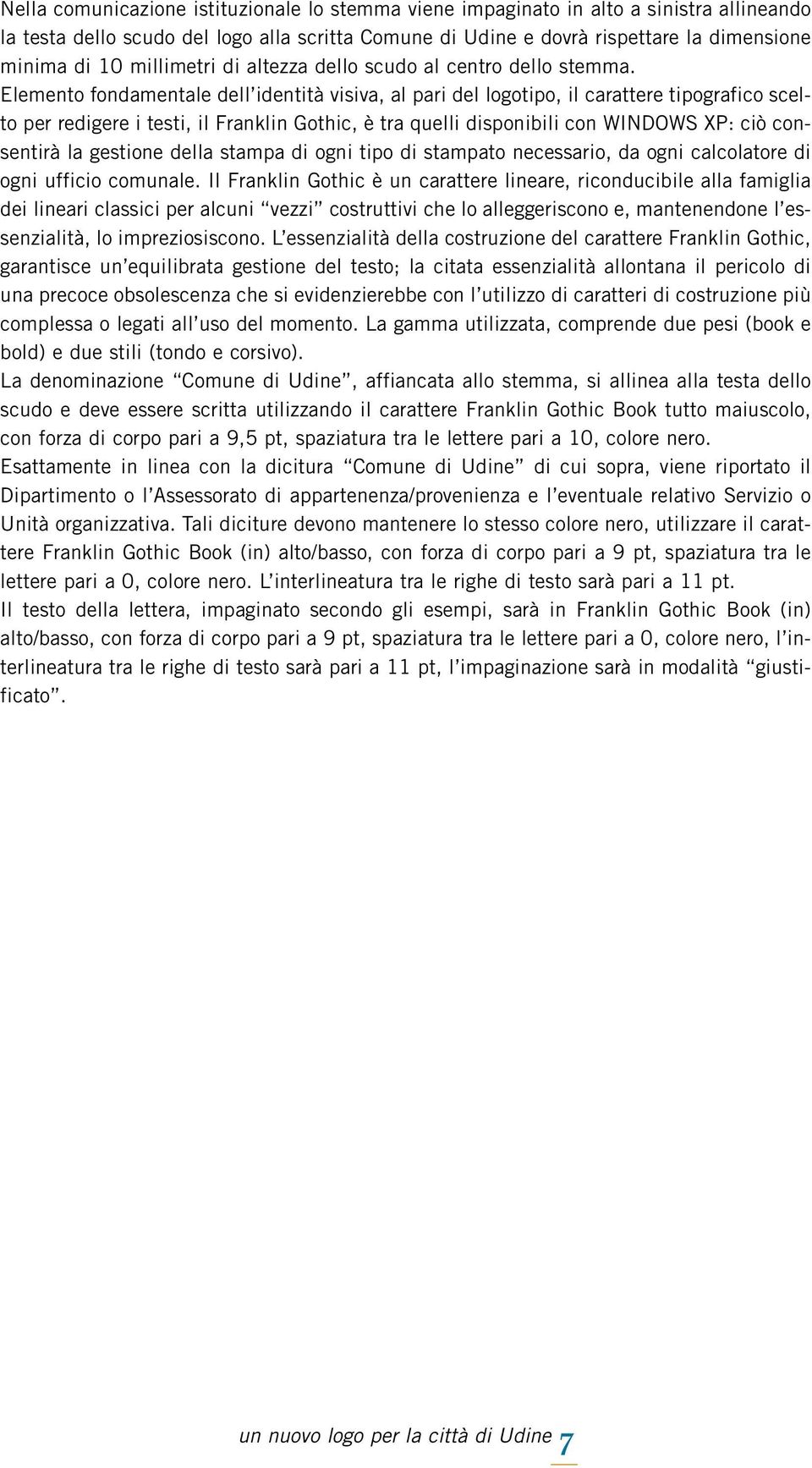 Nella comunicazione istituzionale lo stemma viene impaginato in alto a sinistra allineando la testa dello scudo del logo alla scritta Comune di Udine e dovrà rispettare la dimensione minima di 10 millimetri di altezza dello scudo al centro dello stemma.

Elemento fondamentale dell'identità visiva, al pari del logotipo, il carattere tipografico scelto per redigere i testi, il Franklin Gothic, è tra quelli disponibili con WINDOWS XP: ciò consentirà la gestione della stampa di ogni tipo di stampato necessario, da ogni calcolatore di ogni ufficio comunale. Il Franklin Gothic è un carattere lineare, riconducibile alla famiglia dei lineari classici per alcuni "vezzi" costruttivi che lo alleggeriscono e, mantenendone l'essenzialità, lo impreziosiscono. L'essenzialità della costruzione del carattere Franklin Gothic, garantisce un'equilibrata gestione del testo; la citata essenzialità allontana il pericolo di una precoce obsolescenza che si evidenzierebbe con l'utilizzo di caratteri di costruzione più complessa o legati all'uso del momento. La gamma utilizzata, comprende due pesi (book e bold) e due stili (tondo e corsivo).

La denominazione "Comune di Udine", affiancata allo stemma, si allinea alla testa dello scudo e deve essere scritta utilizzando il carattere Franklin Gothic Book tutto maiuscolo, con forza di corpo pari a 9,5 pt, spaziatura tra le lettere pari a 10, colore nero.

Esattamente in linea con la dicitura "Comune di Udine" di cui sopra, viene riportato il Dipartimento o l'Assessorato di appartenenza/provenienza e l'eventuale relativo Servizio o Unità organizzativa. Tali diciture devono mantenere lo stesso colore nero, utilizzare il carattere Franklin Gothic Book (in) alto/basso, con forza di corpo pari a 9 pt, spaziatura tra le lettere pari a 0, colore nero. L'interlineatura tra le righe di testo sarà pari a 11 pt.

Il testo della lettera, impaginato secondo gli esempi, sarà in Franklin Gothic Book (in) alto/basso, con forza di corpo pari a 9 pt, spaziatura tra le lettere pari a 0, colore nero, l'interlineatura tra le righe di testo sarà pari a 11 pt, l'impaginazione sarà in modalità "giustificato".

un nuovo logo per la città di Udine 7